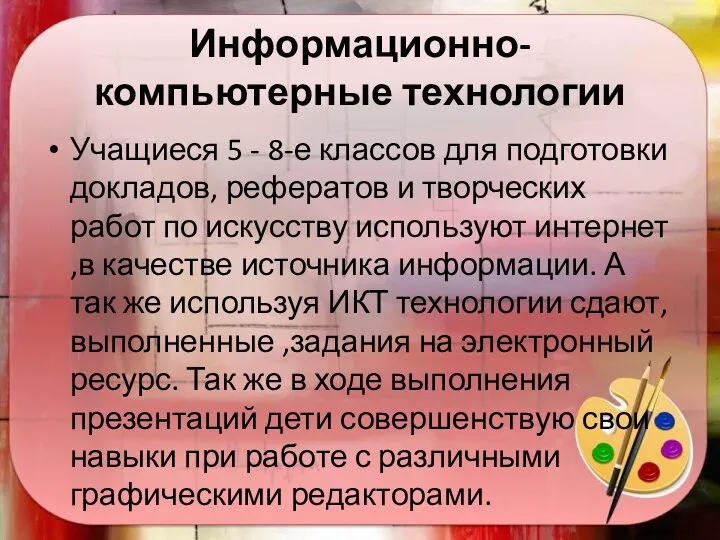 Информационно-компьютерные технологии

• Учащиеся 5 - 8-е классов для подготовки докладов, рефератов и творческих работ по искусству используют интернет ,в качестве источника информации. А так же используя ИКТ технологии сдают, выполненные ,задания на электронный ресурс. Так же в ходе выполнения презентаций дети совершенствую свои навыки при работе с различными графическими редакторами.